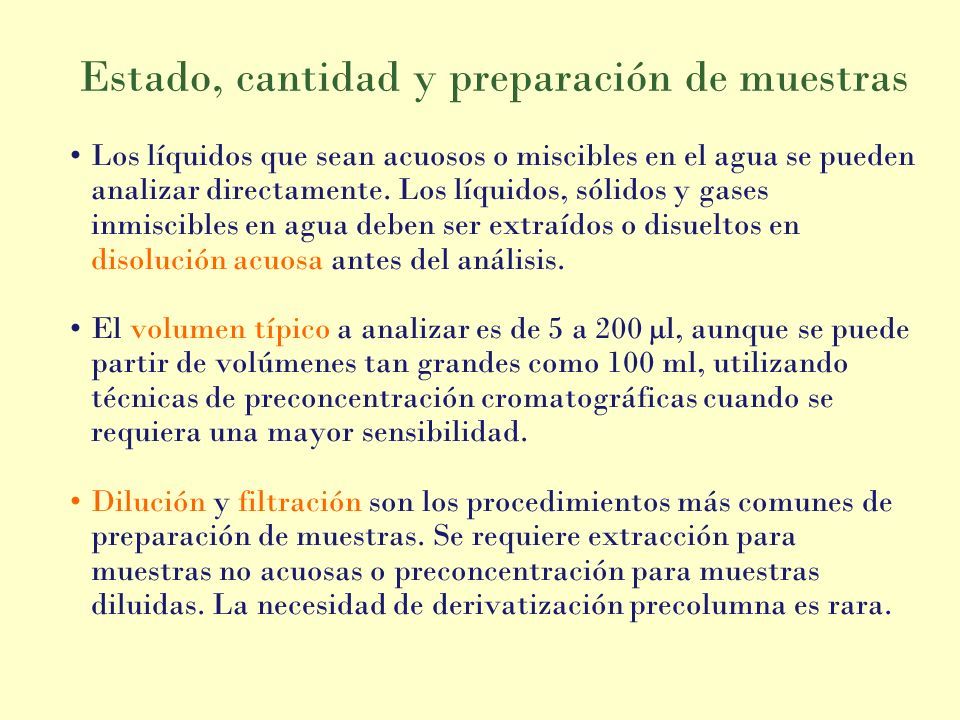 Estado, cantidad y preparación de muestras

• Los líquidos que sean acuosos o miscibles en el agua se pueden analizar directamente. Los líquidos, sólidos y gases inmiscibles en agua deben ser extraídos o disueltos en disolución acuosa antes del análisis.

• El volumen típico a analizar es de 5 a 200 μl, aunque se puede partir de volúmenes tan grandes como 100 ml, utilizando técnicas de preconcentración cromatográficas cuando se requiera una mayor sensibilidad.

• Dilución y filtración son los procedimientos más comunes de preparación de muestras. Se requiere extracción para muestras no acuosas o preconcentración para muestras diluidas. La necesidad de derivatización precolumna es rara.